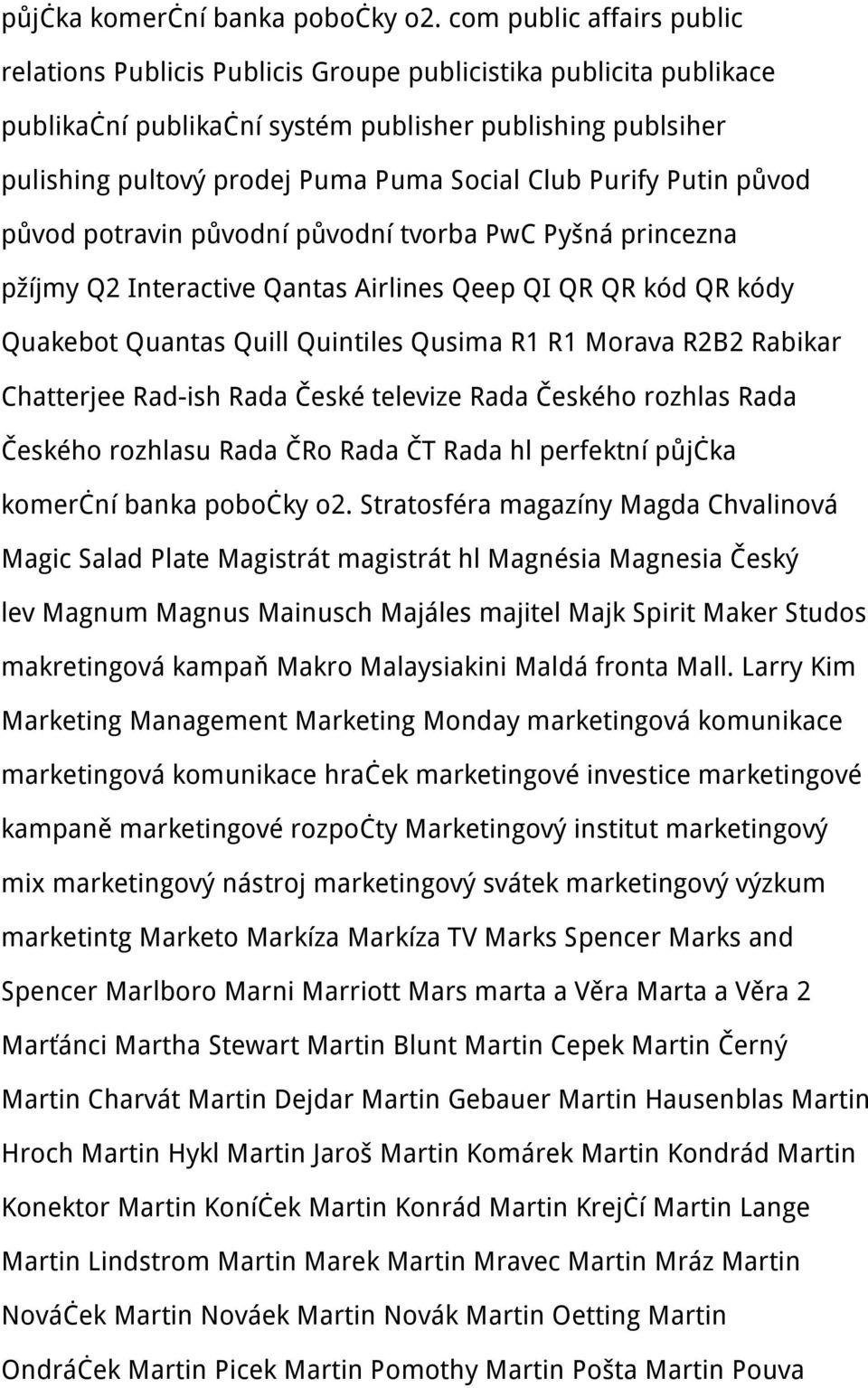 půjčka komerční banka pobočky o2. com public affairs public relations Publicis Publicis Groupe publicistika publicita publikace publikační publikační systém publisher publishing publsiher pulishing pultový prodej Puma Puma Social Club Purify Putin původ původ potravin původní původní tvorba PwC Pyšná princezna pžíjmy Q2 Interactive Qantas Airlines Qeep QI QR QR kód QR kódy Quakebot Quantas Quill Quintiles Qusima R1 R1 Morava R2B2 Rabikar Chatterjee Rad-ish Rada České televize Rada Českého rozhlas Rada Českého rozhlasu Rada ČRo Rada ČT Rada hl perfektní půjčka komerční banka pobočky o2. Stratosféra magazíny Magda Chvalinová Magic Salad Plate Magistrát magistrát hl Magnésia Magnesia Český lev Magnum Magnus Mainusch Majáles majitel Majk Spirit Maker Studos makretingová kampaň Makro Malaysiakini Maldá fronta Mall. Larry Kim Marketing Management Marketing Monday marketingová komunikace marketingová komunikace hraček marketingové investice marketingové kampaně marketingové rozpočty Marketingový institut marketingový mix marketingový nástroj marketingový svátek marketingový výzkum marketintg Marketo Markíza Markíza TV Marks Spencer Marks and Spencer Marlboro Marni Marriott Mars marta a Věra Marta a Věra 2 Marťánci Martha Stewart Martin Blunt Martin Cepek Martin Černý Martin Charvát Martin Dejdar Martin Gebauer Martin Hausenblas Martin Hroch Martin Hykl Martin Jaroš Martin Komárek Martin Kondrád Martin Konektor Martin Koníček Martin Konrád Martin Krejčí Martin Lange Martin Lindstrom Martin Marek Martin Mravec Martin Mráz Martin Nováček Martin Nováek Martin Novák Martin Oetting Martin Ondráček Martin Picek Martin Pomothy Martin Pošta Martin Pouva